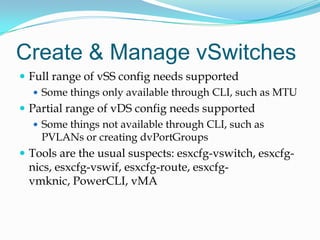 Create & Manage vSwitches

Full range of vSS config needs supported

Some things only available through CLI, such as MTU

Partial range of vDS config needs supported

Some things not available through CLI, such as PVLANs or creating dvPortGroups

Tools are the usual suspects: esxcfg-vswitch, esxcfg-nics, esxcfg-vswif, esxcfg-route, esxcfg-vmknic, PowerCLI, vMA